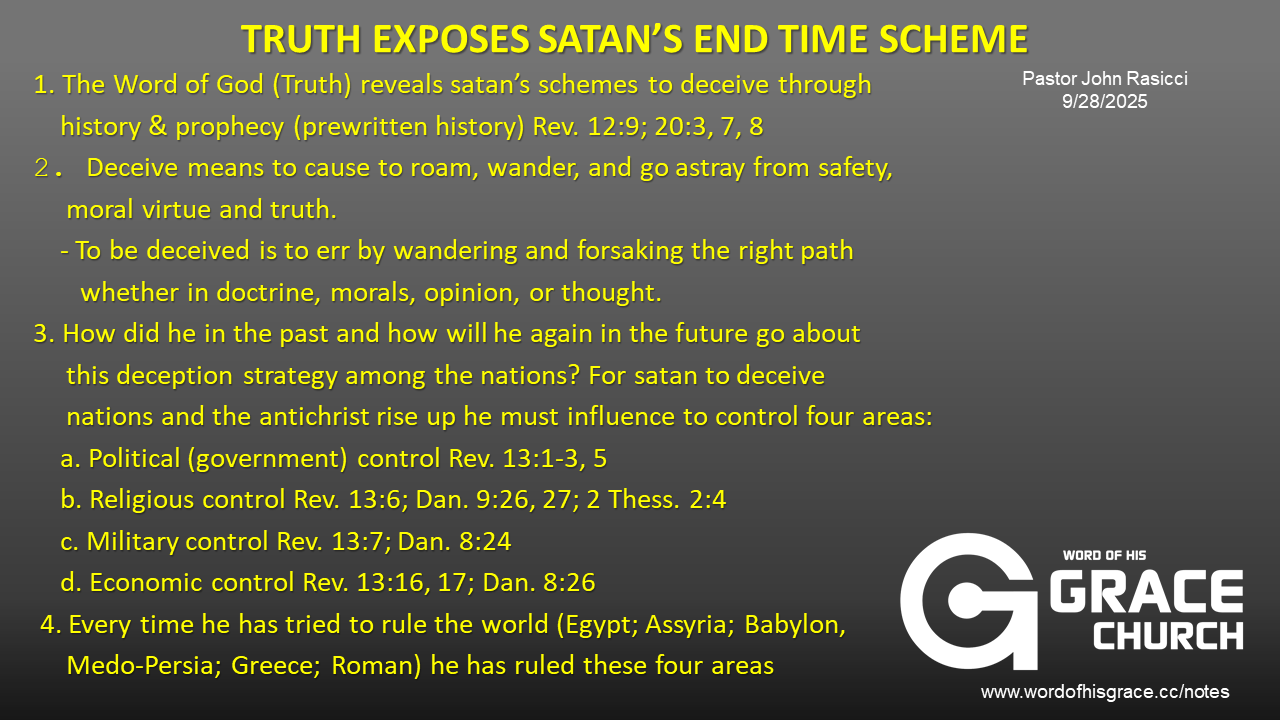 TRUTH EXPOSES SATAN'S END TIME SCHEME

Pastor John Rasicci
9/28/2025

1. The Word of God (Truth) reveals satan's schemes to deceive through history & prophecy (prewritten history) Rev. 12:9; 20:3, 7, 8

2. Deceive means to cause to roam, wander, and go astray from safety, moral virtue and truth.

- To be deceived is to err by wandering and forsaking the right path whether in doctrine, morals, opinion, or thought.

3. How did he in the past and how will he again in the future go about this deception strategy among the nations? For satan to deceive nations and the antichrist rise up he must influence to control four areas:

a. Political (government) control Rev. 13:1-3, 5
b. Religious control Rev. 13:6; Dan. 9:26, 27; 2 Thess. 2:4
c. Military control Rev. 13:7; Dan. 8:24
d. Economic control Rev. 13:16, 17; Dan. 8:26

4. Every time he has tried to rule the world (Egypt; Assyria; Babylon, Medo-Persia; Greece; Roman) he has ruled these four areas

WORD OF HIS
GRACE
CHURCH

www.wordofhisgrace.cc/notes